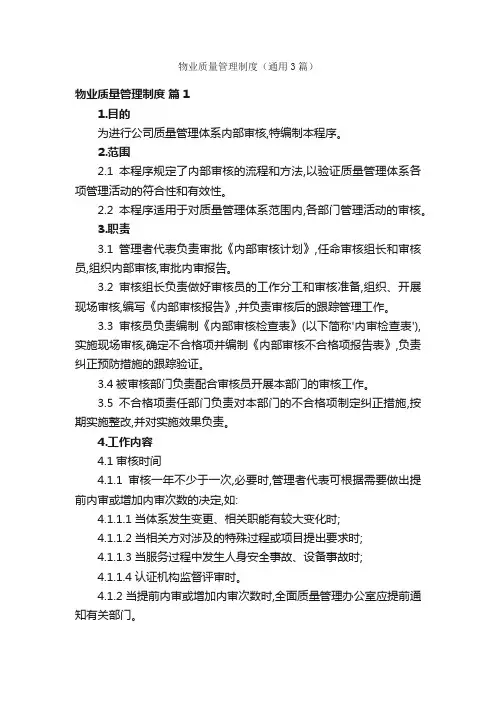 物业质量管理制度（通用3篇）

物业质量管理制度 篇1

1.目的

为进行公司质量管理体系内部审核,特编制本程序。

2.范围

2.1 本程序规定了内部审核的流程和方法,以验证质量管理体系各项管理活动的符合性和有效性。

2.2 本程序适用于对质量管理体系范围内,各部门管理活动的审核。

3.职责

3.1 管理者代表负责审批《内部审核计划》,任命审核组长和审核员,组织内部审核,审批内审报告。

3.2 审核组长负责做好审核员的工作分工和审核准备,组织、开展现场审核,编写《内部审核报告》,并负责审核后的跟踪管理工作。

3.3 审核员负责编制《内部审核检查表》(以下简称'内审检查表'),实施现场审核,确定不合格项并编制《内部审核不合格项报告表》,负责纠正预防措施的跟踪验证。

3.4 被审核部门负责配合审核员开展本部门的审核工作。

3.5 不合格项责任部门负责对本部门的不合格项制定纠正措施,按期实施整改,并对实施效果负责。

4.工作内容

4.1 审核时间

4.1.1 审核一年不少于一次,必要时,管理者代表可根据需要做出提前内审或增加内审次数的决定,如:

4.1.1.1 当体系发生变更、相关职能有较大变化时;

4.1.1.2 当相关方对涉及的特殊过程或项目提出要求时;

4.1.1.3 当服务过程中发生人身安全事故、设备事故时;

4.1.1.4 认证机构监督评审时。

4.1.2 当提前内审或增加内审次数时,全面质量管理办公室应提前通知有关部门。